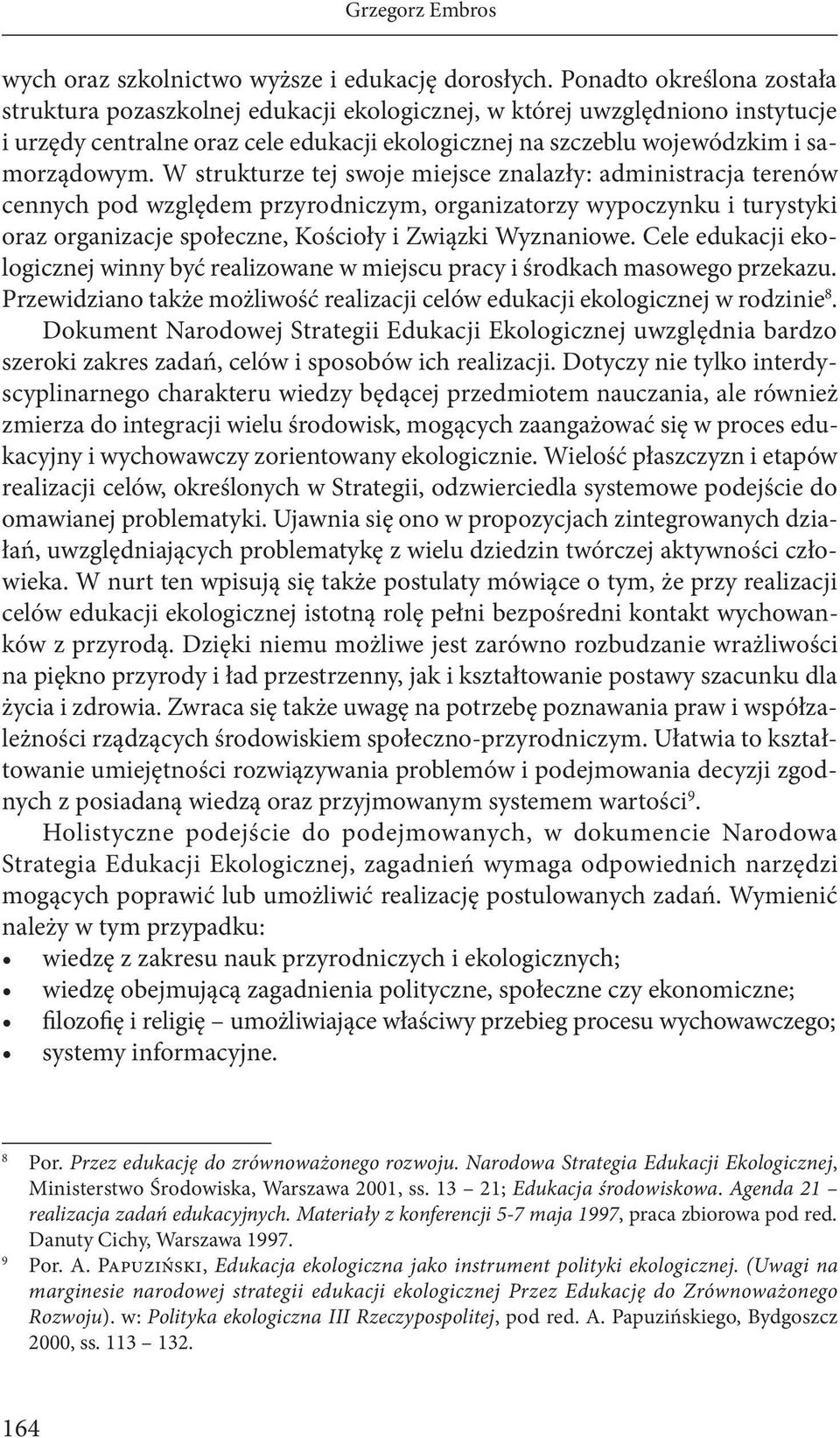 Grzegorz Embros

wych oraz szkolnictwo wyższe i edukację dorosłych. Ponadto określona została struktura pozaszkolnej edukacji ekologicznej, w której uwzględniono instytucje i urzędy centralne oraz cele edukacji ekologicznej na szczeblu wojewódzkim i samorządowym. W strukturze tej swoje miejsce znalazły: administracja terenów cennych pod względem przyrodniczym, organizatorzy wypoczynku i turystyki oraz organizacje społeczne, Kościoły i Związki Wyznaniowe. Cele edukacji ekologicznej winny być realizowane w miejscu pracy i środkach masowego przekazu. Przewidziano także możliwość realizacji celów edukacji ekologicznej w rodzinie$^8$.

Dokument Narodowej Strategii Edukacji Ekologicznej uwzględnia bardzo szeroki zakres zadań, celów i sposobów ich realizacji. Dotyczy nie tylko interdyscyplinarnego charakteru wiedzy będącej przedmiotem nauczania, ale również zmierza do integracji wielu środowisk, mogących zaangażować się w proces edukacyjny i wychowawczy zorientowany ekologicznie. Wielość płaszczyzn i etapów realizacji celów, określonych w Strategii, odzwierciedla systemowe podejście do omawianej problematyki. Ujawnia się ono w propozycjach zintegrowanych działań, uwzględniających problematykę z wielu dziedzin twórczej aktywności człowieka. W nurt ten wpisują się także postulaty mówiące o tym, że przy realizacji celów edukacji ekologicznej istotną rolę pełni bezpośredni kontakt wychowanków z przyrodą. Dzięki niemu możliwe jest zarówno rozbudzanie wrażliwości na piękno przyrody i ład przestrzenny, jak i kształtowanie postawy szacunku dla życia i zdrowia. Zwraca się także uwagę na potrzebę poznawania praw i współzależności rządzących środowiskiem społeczno-przyrodniczym. Ułatwia to kształtowanie umiejętności rozwiązywania problemów i podejmowania decyzji zgodnych z posiadaną wiedzą oraz przyjmowanym systemem wartości$^9$.

Holistyczne podejście do podejmowanych, w dokumencie Narodowa Strategia Edukacji Ekologicznej, zagadnień wymaga odpowiednich narzędzi mogących poprawić lub umożliwić realizację postulowanych zadań. Wymienić należy w tym przypadku:
• wiedzę z zakresu nauk przyrodniczych i ekologicznych;
• wiedzę obejmującą zagadnienia polityczne, społeczne czy ekonomiczne;
• filozofię i religię – umożliwiające właściwy przebieg procesu wychowawczego;
• systemy informacyjne.

8 Por. Przez edukację do zrównoważonego rozwoju. Narodowa Strategia Edukacji Ekologicznej, Ministerstwo Środowiska, Warszawa 2001, ss. 13 – 21; Edukacja środowiskowa. Agenda 21 – realizacja zadań edukacyjnych. Materiały z konferencji 5-7 maja 1997, praca zbiorowa pod red. Danuty Cichy, Warszawa 1997.
9 Por. A. Papuziński, Edukacja ekologiczna jako instrument polityki ekologicznej. (Uwagi na marginesie narodowej strategii edukacji ekologicznej Przez Edukację do Zrównoważonego Rozwoju). w: Polityka ekologiczna III Rzeczypospolitej, pod red. A. Papuzińskiego, Bydgoszcz 2000, ss. 113 – 132.

164